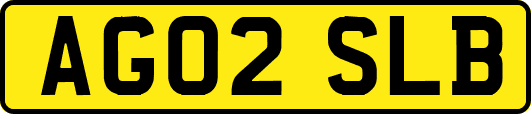 AG02 SLB